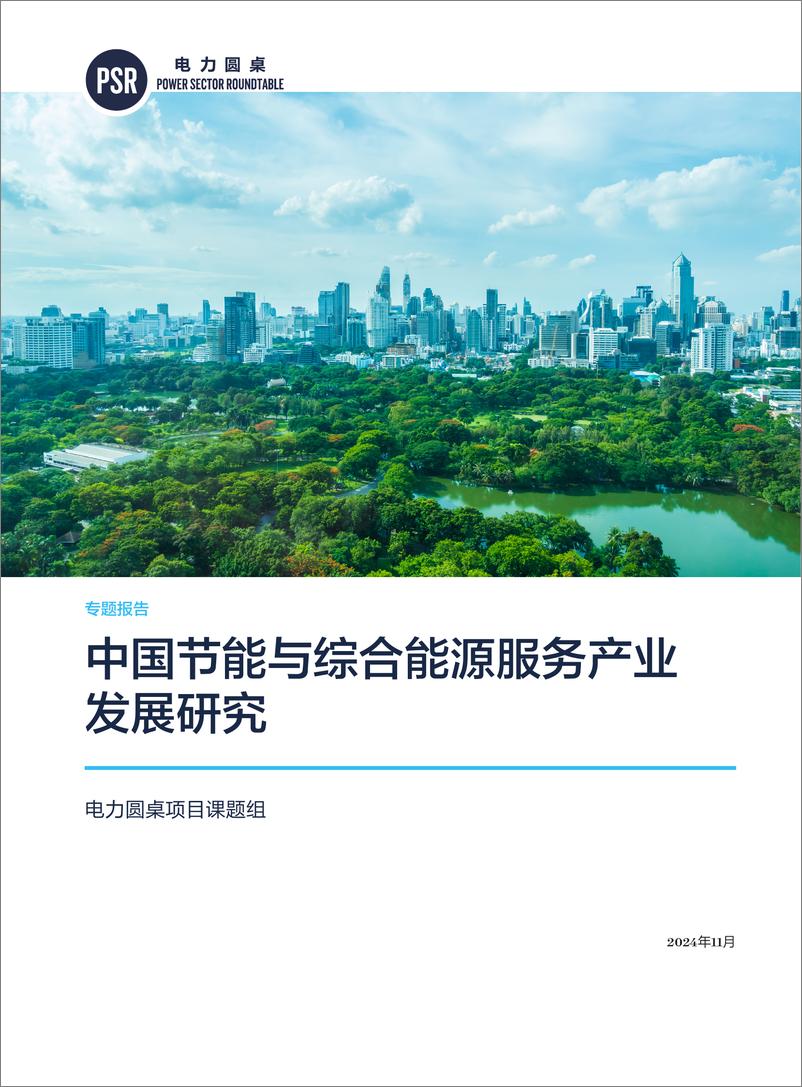 PSR 电力圆桌
POWER SECTOR ROUNDTABLE

专题报告

中国节能与综合能源服务产业发展研究

电力圆桌项目课题组

2024年11月